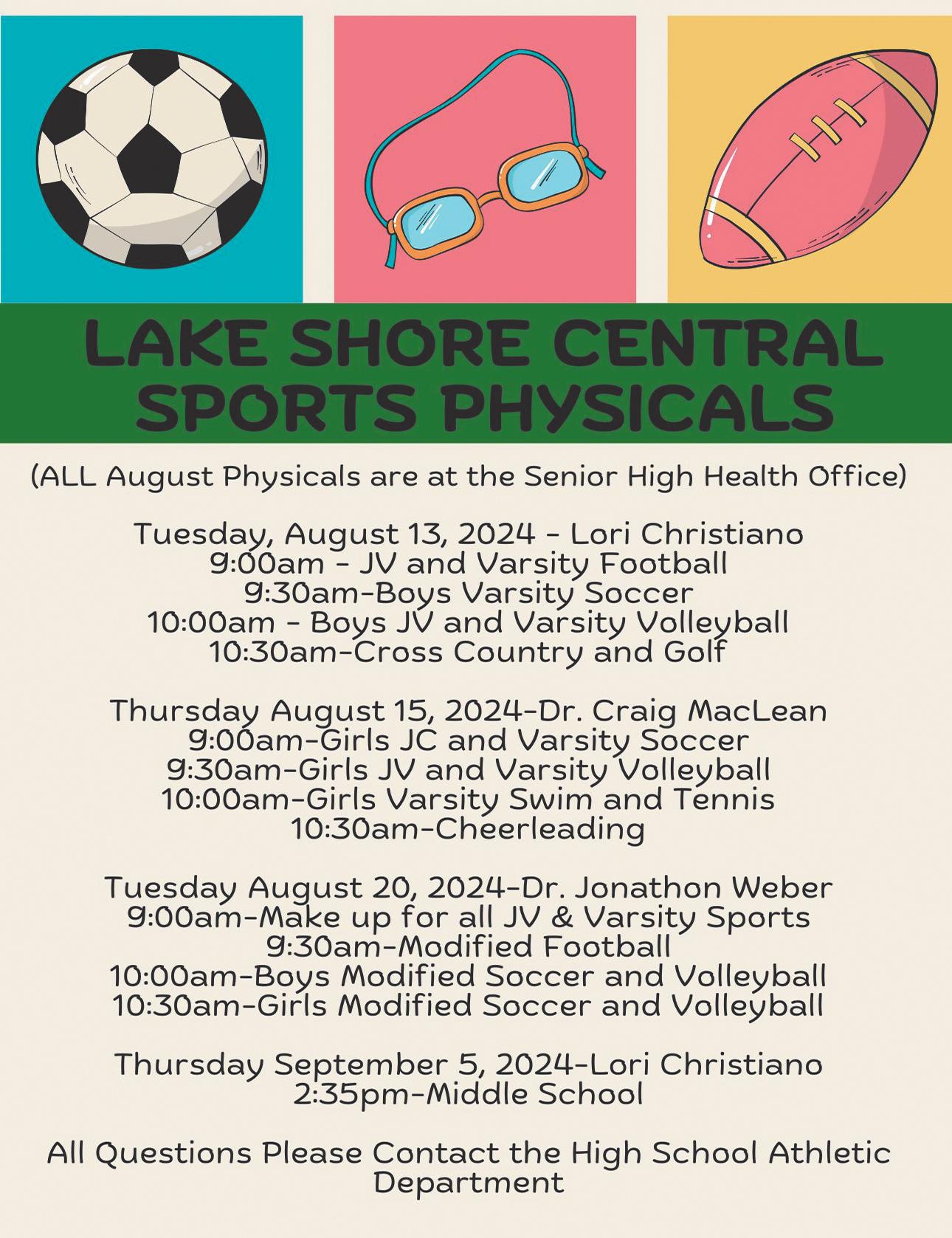 LAKE SHORE CENTRAL SPORTS PHYSICALS

(ALL August Physicals are at the Senior High Health Office)

Tuesday, August 13, 2024 - Lori Christiano
9:00am - JV and Varsity Football
9:30am-Boys Varsity Soccer
10:00am - Boys JV and Varsity Volleyball
10:30am-Cross Country and Golf

Thursday August 15, 2024-Dr. Craig MacLean
9:00am-Girls JC and Varsity Soccer
9:30am-Girls JV and Varsity Volleyball
10:00am-Girls Varsity Swim and Tennis
10:30am-Cheerleading

Tuesday August 20, 2024-Dr. Jonathon Weber
9:00am-Make up for all JV & Varsity Sports
9:30am-Modified Football
10:00am-Boys Modified Soccer and Volleyball
10:30am-Girls Modified Soccer and Volleyball

Thursday September 5, 2024-Lori Christiano
2:35pm-Middle School

All Questions Please Contact the High School Athletic Department